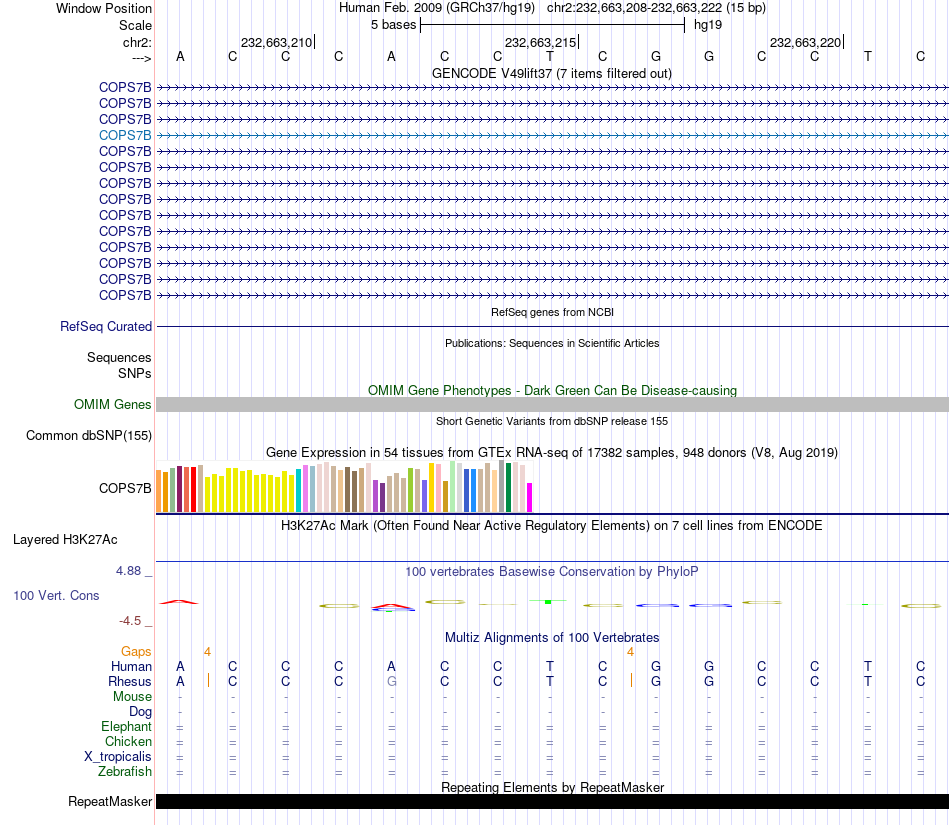 Window Position Human Feb. 2009 (GRCh37/hg19) chr2:232,663,208-232,663,222 (15 bp)
Scale 5 bases hg19
chr2: 232,663,210 232,663,215 232,663,220
---> A C C C A C C T C G G C C T C
GENCODE V49lift37 (7 items filtered out)
COPS7B
COPS7B
COPS7B
COPS7B
COPS7B
COPS7B
COPS7B
COPS7B
COPS7B
COPS7B
COPS7B
COPS7B
COPS7B
COPS7B
RefSeq genes from NCBI
RefSeq Curated
Publications: Sequences in Scientific Articles
Sequences
SNPs
OMIM Gene Phenotypes - Dark Green Can Be Disease-causing
OMIM Genes
Short Genetic Variants from dbSNP release 155
Common dbSNP(155)
Gene Expression in 54 tissues from GTEx RNA-seq of 17382 samples, 948 donors (V8, Aug 2019)
COPS7B
H3K27Ac Mark (Often Found Near Active Regulatory Elements) on 7 cell lines from ENCODE
Layered H3K27Ac
4.88 _
100 vertebrates Basewise Conservation by PhyloP
100 Vert. Cons
-4.5 _
Multiz Alignments of 100 Vertebrates
Gaps 4 4
Human A C C C A C C T C G G C C T C
Rhesus A C C C G C C T C G G C C T C
Mouse - - - - - - - - - - - - - - -
Dog - - - - - - - - - - - - - - -
Elephant = = = = = = = = = = = = = = =
Chicken = = = = = = = = = = = = = = =
X_tropicalis = = = = = = = = = = = = = = =
Zebrafish = = = = = = = = = = = = = = =
Repeating Elements by RepeatMasker
RepeatMasker